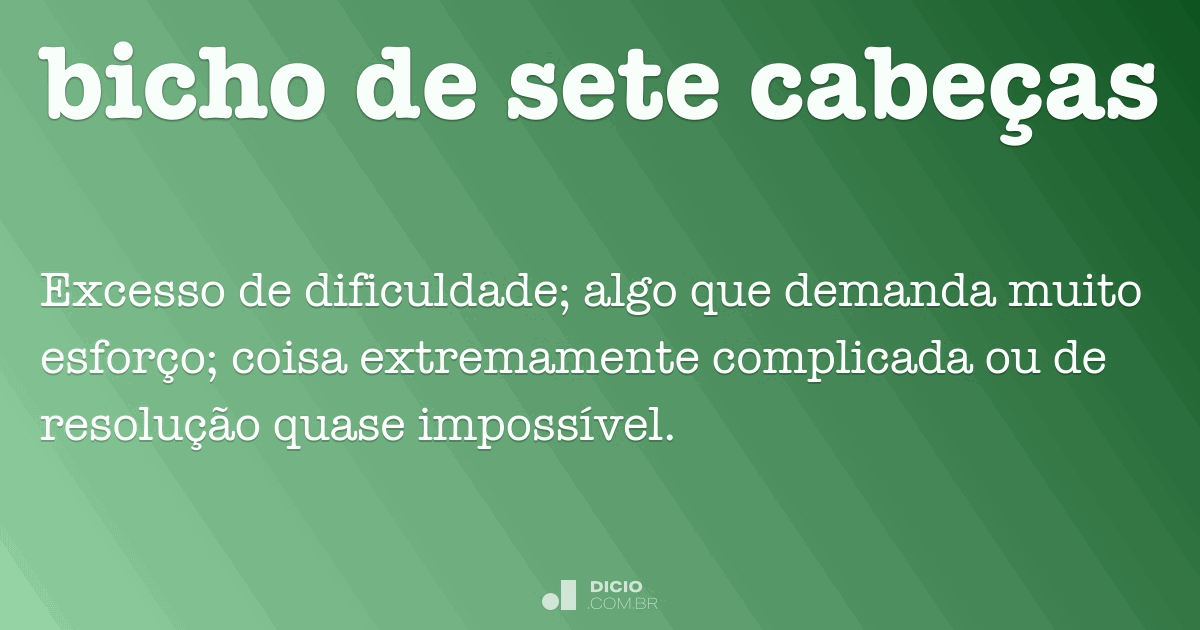 bicho de sete cabeças

Excesso de dificuldade; algo que demanda muito esforço; coisa extremamente complicada ou de resolução quase impossível.

DICIO
.COM.BR